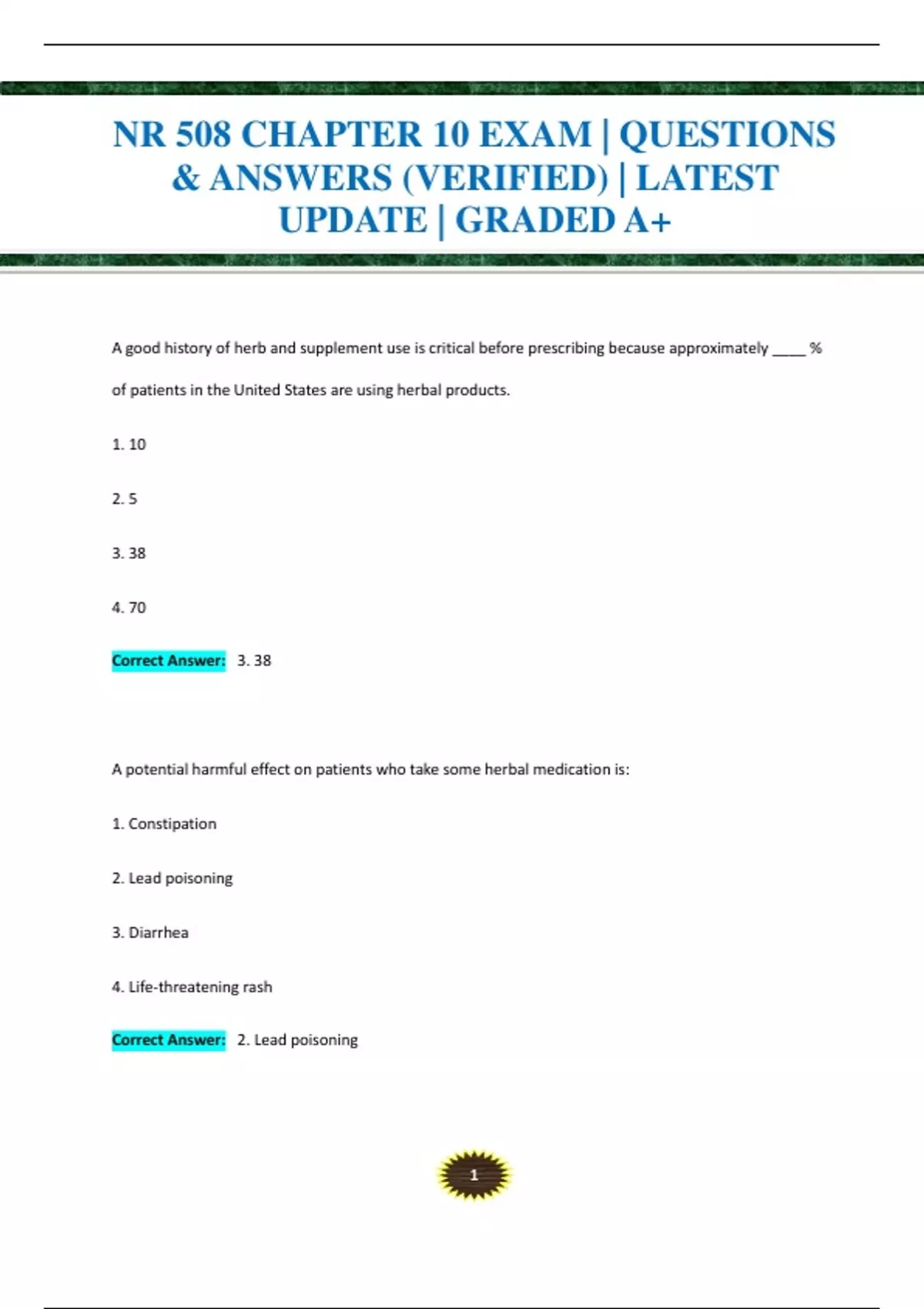 NR 508 CHAPTER 10 EXAM | QUESTIONS & ANSWERS (VERIFIED) | LATEST UPDATE | GRADED A+

A good history of herb and supplement use is critical before prescribing because approximately ____ % of patients in the United States are using herbal products.

1. 10

2. 5

3. 38

4. 70

Correct Answer: 3. 38

A potential harmful effect on patients who take some herbal medication is:

1. Constipation

2. Lead poisoning

3. Diarrhea

4. Life-threatening rash

Correct Answer: 2. Lead poisoning

1